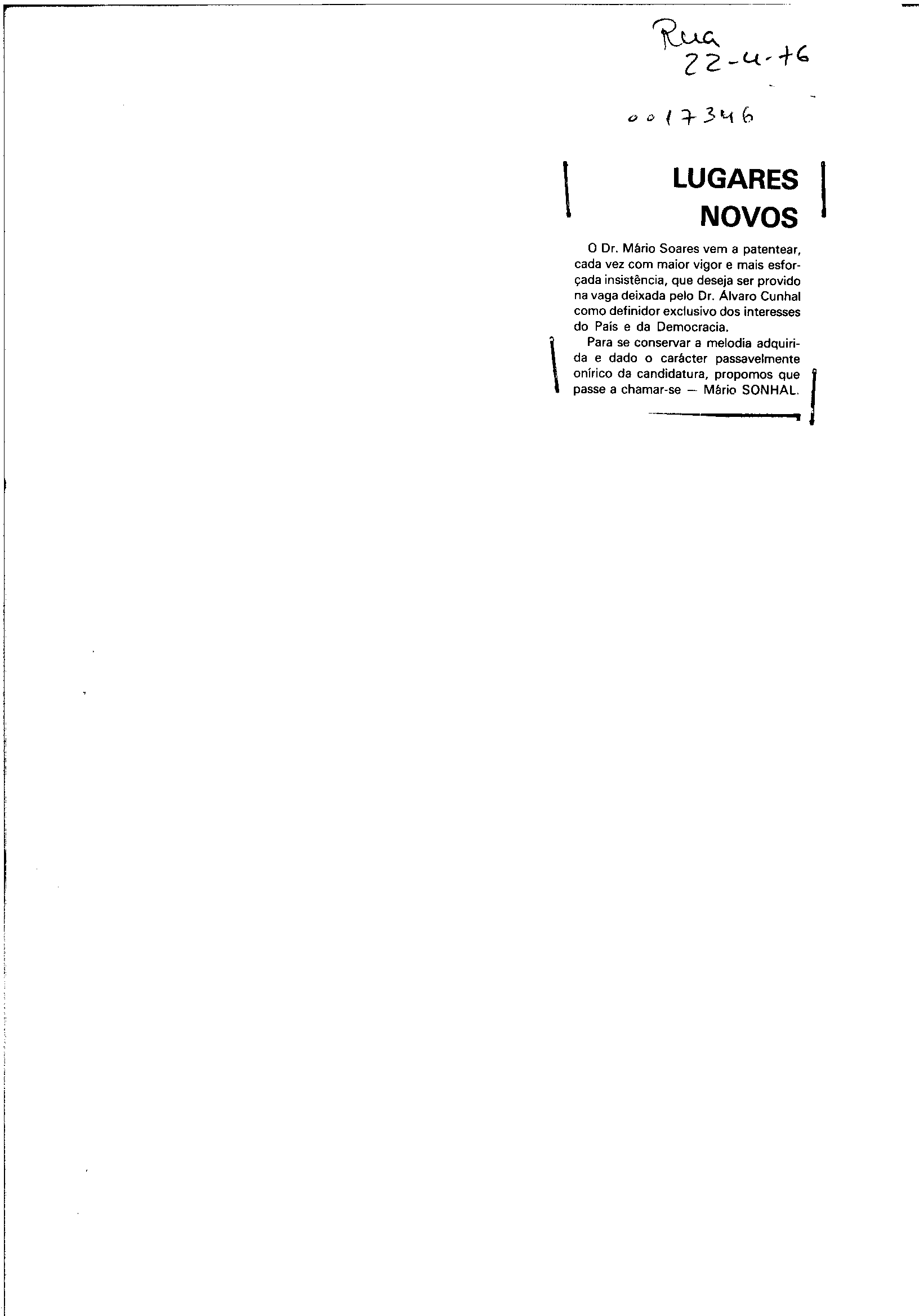 Rua
22-4-76

0017346

LUGARES NOVOS

O Dr. Mário Soares vem a patentear, cada vez com maior vigor e mais esforçada insistência, que deseja ser provido na vaga deixada pelo Dr. Álvaro Cunhal como definidor exclusivo dos interesses do País e da Democracia.

Para se conservar a melodia adquirida e dado o carácter passavelmente onírico da candidatura, propomos que passe a chamar-se — Mário SONHAL.